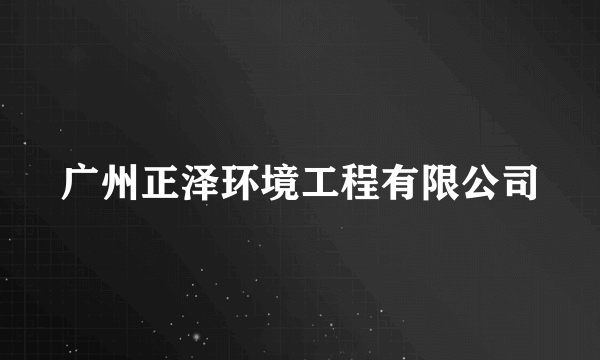 广州正泽环境工程有限公司